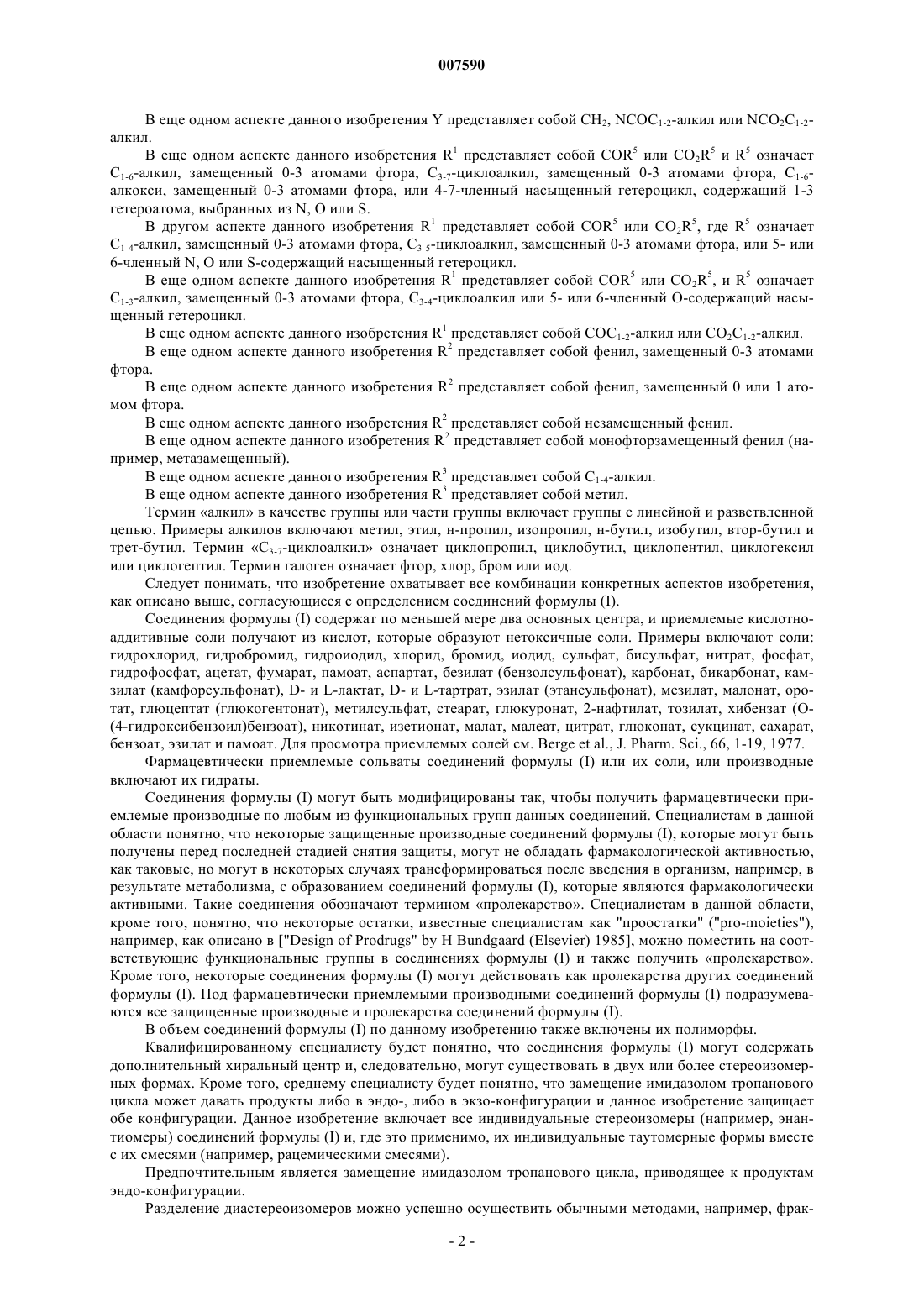 007590

В еще одном аспекте данного изобретения Y представляет собой $CH_2$, $NCOC_{1-2}$-алкил или $NCO_2C_{1-2}$-алкил.

В еще одном аспекте данного изобретения $R^1$ представляет собой $COR^5$ или $CO_2R^5$ и $R^5$ означает $C_{1-6}$-алкил, замещенный 0-3 атомами фтора, $C_{3-7}$-циклоалкил, замещенный 0-3 атомами фтора, $C_{1-6}$-алкокси, замещенный 0-3 атомами фтора, или 4-7-членный насыщенный гетероцикл, содержащий 1-3 гетероатома, выбранных из N, O или S.

В другом аспекте данного изобретения $R^1$ представляет собой $COR^5$ или $CO_2R^5$, где $R^5$ означает $C_{1-4}$-алкил, замещенный 0-3 атомами фтора, $C_{3-5}$-циклоалкил, замещенный 0-3 атомами фтора, или 5- или 6-членный N, O или S-содержащий насыщенный гетероцикл.

В еще одном аспекте данного изобретения $R^1$ представляет собой $COR^5$ или $CO_2R^5$, и $R^5$ означает $C_{1-3}$-алкил, замещенный 0-3 атомами фтора, $C_{3-4}$-циклоалкил или 5- или 6-членный O-содержащий насыщенный гетероцикл.

В еще одном аспекте данного изобретения $R^1$ представляет собой $COC_{1-2}$-алкил или $CO_2C_{1-2}$-алкил.

В еще одном аспекте данного изобретения $R^2$ представляет собой фенил, замещенный 0-3 атомами фтора.

В еще одном аспекте данного изобретения $R^2$ представляет собой фенил, замещенный 0 или 1 атомом фтора.

В еще одном аспекте данного изобретения $R^2$ представляет собой незамещенный фенил.

В еще одном аспекте данного изобретения $R^2$ представляет собой монофторзамещенный фенил (например, метазамещенный).

В еще одном аспекте данного изобретения $R^3$ представляет собой $C_{1-4}$-алкил.

В еще одном аспекте данного изобретения $R^3$ представляет собой метил.

Термин «алкил» в качестве группы или части группы включает группы с линейной и разветвленной цепью. Примеры алкилов включают метил, этил, н-пропил, изопропил, н-бутил, изобутил, втор-бутил и трет-бутил. Термин «$C_{3-7}$-циклоалкил» означает циклопропил, циклобутил, циклопентил, циклогексил или циклогептил. Термин галоген означает фтор, хлор, бром или иод.

Следует понимать, что изобретение охватывает все комбинации конкретных аспектов изобретения, как описано выше, согласующиеся с определением соединений формулы (I).

Соединения формулы (I) содержат по меньшей мере два основных центра, и приемлемые кислотно-аддитивные соли получают из кислот, которые образуют нетоксичные соли. Примеры включают соли: гидрохлорид, гидробромид, гидроиодид, хлорид, бромид, иодид, сульфат, бисульфат, нитрат, фосфат, гидрофосфат, ацетат, фумарат, памоат, аспартат, безилат (бензолсульфонат), карбонат, бикарбонат, камзилат (камфорсульфонат), D- и L-лактат, D- и L-тартрат, эзилат (этансульфонат), мезилат, малонат, оротат, глюцептат (глюкогентонат), метилсульфат, стеарат, глюкуронат, 2-нафтилат, тозилат, хибензат (O-(4-гидроксибензоил)бензоат), никотинат, изетионат, малат, малеат, цитрат, глюконат, сукцинат, сахарат, бензоат, эзилат и памоат. Для просмотра приемлемых солей см. Berge et al., J. Pharm. Sci., 66, 1-19, 1977.

Фармацевтически приемлемые сольваты соединений формулы (I) или их соли, или производные включают их гидраты.

Соединения формулы (I) могут быть модифицированы так, чтобы получить фармацевтически приемлемые производные по любым из функциональных групп данных соединений. Специалистам в данной области понятно, что некоторые защищенные производные соединений формулы (I), которые могут быть получены перед последней стадией снятия защиты, могут не обладать фармакологической активностью, как таковые, но могут в некоторых случаях трансформироваться после введения в организм, например, в результате метаболизма, с образованием соединений формулы (I), которые являются фармакологически активными. Такие соединения обозначают термином «пролекарство». Специалистам в данной области, кроме того, понятно, что некоторые остатки, известные специалистам как "проостатки" ("pro-moieties"), например, как описано в ["Design of Prodrugs" by H Bundgaard (Elsevier) 1985], можно поместить на соответствующие функциональные группы в соединениях формулы (I) и также получить «пролекарство». Кроме того, некоторые соединения формулы (I) могут действовать как пролекарства других соединений формулы (I). Под фармацевтически приемлемыми производными соединений формулы (I) подразумеваются все защищенные производные и пролекарства соединений формулы (I).

В объем соединений формулы (I) по данному изобретению также включены их полиморфы.

Квалифицированному специалисту будет понятно, что соединения формулы (I) могут содержать дополнительный хиральный центр и, следовательно, могут существовать в двух или более стереоизомерных формах. Кроме того, среднему специалисту будет понятно, что замещение имидазолом тропанового цикла может давать продукты либо в эндо-, либо в экзо-конфигурации и данное изобретение защищает обе конфигурации. Данное изобретение включает все индивидуальные стереоизомеры (например, энантиомеры) соединений формулы (I) и, где это применимо, их индивидуальные таутомерные формы вместе с их смесями (например, рацемическими смесями).

Предпочтительным является замещение имидазолом тропанового цикла, приводящее к продуктам эндо-конфигурации.

Разделение диастереоизомеров можно успешно осуществить обычными методами, например, фрак-

- 2 -